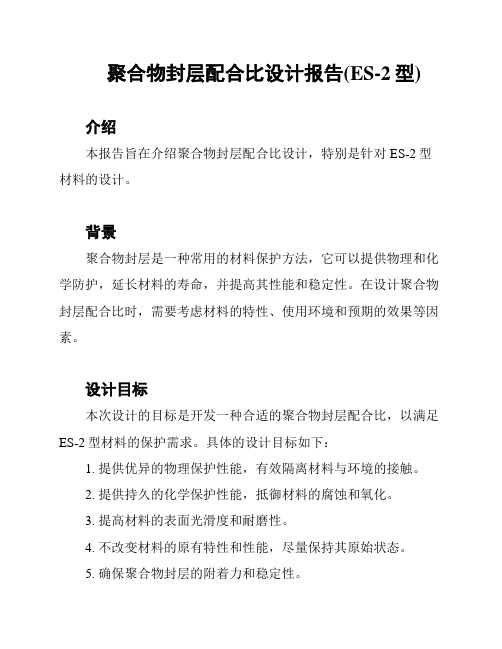 聚合物封层配合比设计报告(ES-2 型)

介绍

本报告旨在介绍聚合物封层配合比设计，特别是针对 ES-2 型材料的设计。

背景

聚合物封层是一种常用的材料保护方法，它可以提供物理和化学防护，延长材料的寿命，并提高其性能和稳定性。在设计聚合物封层配合比时，需要考虑材料的特性、使用环境和预期的效果等因素。

设计目标

本次设计的目标是开发一种合适的聚合物封层配合比，以满足 ES-2 型材料的保护需求。具体的设计目标如下：

1. 提供优异的物理保护性能，有效隔离材料与环境的接触。

2. 提供持久的化学保护性能，抵御材料的腐蚀和氧化。

3. 提高材料的表面光滑度和耐磨性。

4. 不改变材料的原有特性和性能，尽量保持其原始状态。

5. 确保聚合物封层的附着力和稳定性。